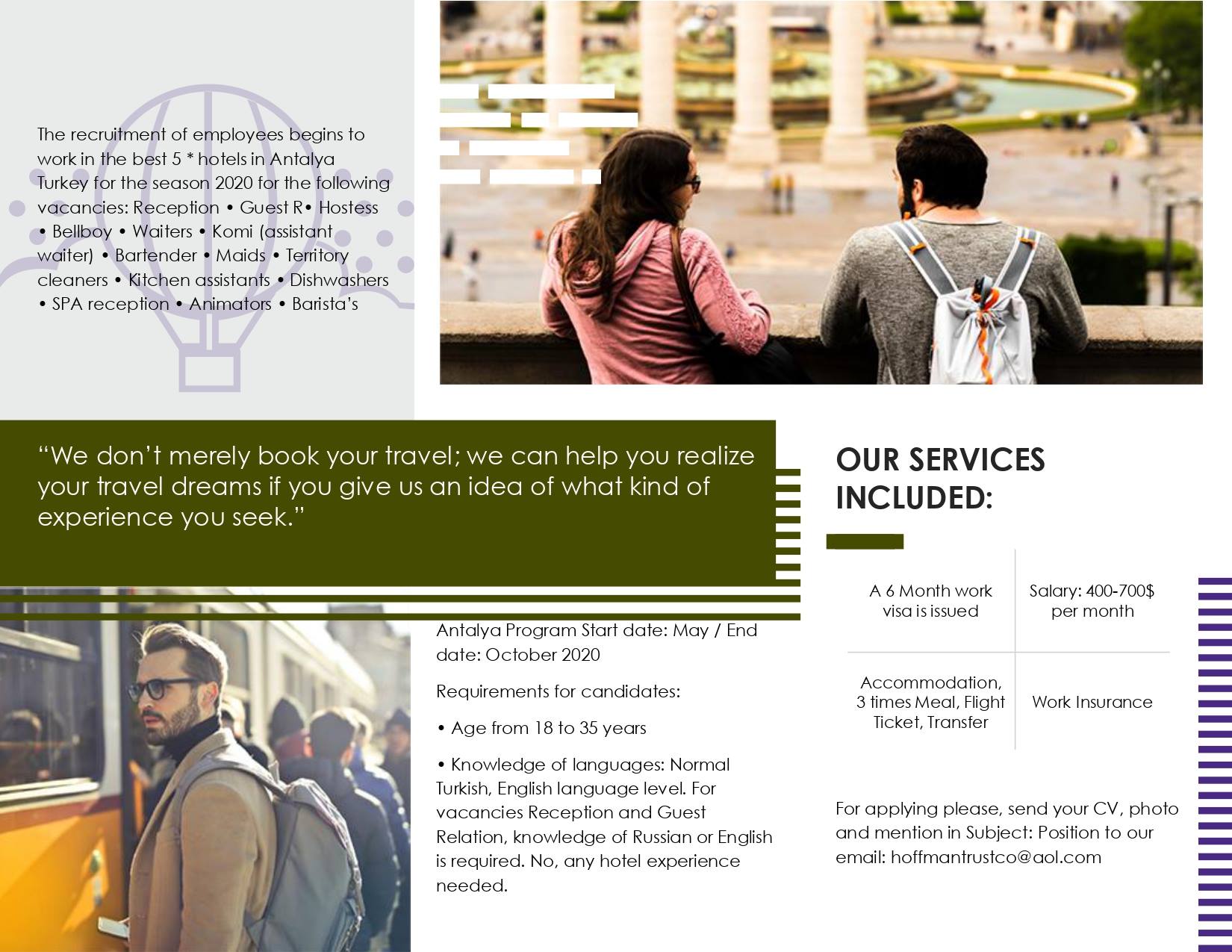 The recruitment of employees begins to work in the best 5 * hotels in Antalya Turkey for the season 2020 for the following vacancies: Reception • Guest R• Hostess • Bellboy • Waiters • Komi (assistant waiter) • Bartender • Maids • Territory cleaners • Kitchen assistants • Dishwashers • SPA reception • Animators • Barista's

"We don't merely book your travel; we can help you realize your travel dreams if you give us an idea of what kind of experience you seek."

Antalya Program Start date: May / End date: October 2020

Requirements for candidates:

• Age from 18 to 35 years

• Knowledge of languages: Normal Turkish, English language level. For vacancies Reception and Guest Relation, knowledge of Russian or English is required. No, any hotel experience needed.

OUR SERVICES INCLUDED:

| A 6 Month work visa is issued | Salary: 400-700$ per month |
|---|---|
| Accommodation, 3 times Meal, Flight Ticket, Transfer | Work Insurance |

For applying please, send your CV, photo and mention in Subject: Position to our email: hoffmantrustco@aol.com